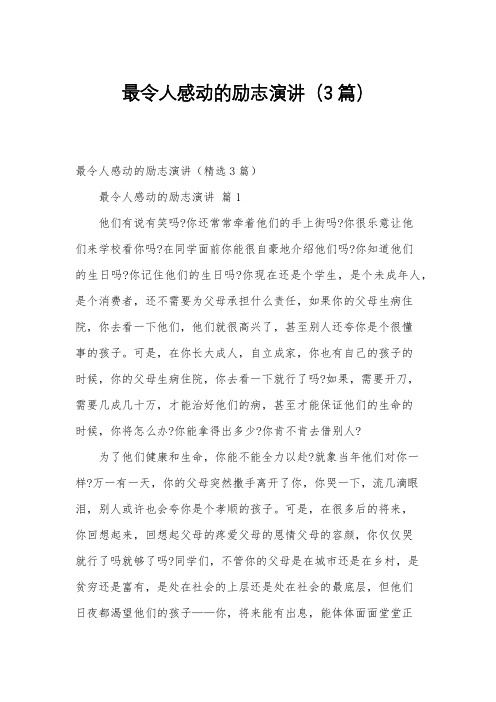 最令人感动的励志演讲（3篇）

最令人感动的励志演讲（精选3篇）

最令人感动的励志演讲 篇1

他们有说有笑吗?你还常常牵着他们的手上街吗?你很乐意让他们来学校看你吗?在同学面前你能很自豪地介绍他们吗?你知道他们的生日吗?你记住他们的生日吗?你现在还是个学生，是个未成年人，是个消费者，还不需要为父母承担什么责任，如果你的父母生病住院，你去看一下他们，他们就很高兴了，甚至别人还夸你是个很懂事的孩子。可是，在你长大成人，自立成家，你也有自己的孩子的时候，你的父母生病住院，你去看一下就行了吗?如果，需要开刀，需要几成几十万，才能治好他们的病，甚至才能保证他们的生命的时候，你将怎么办?你能拿得出多少?你肯不肯去借别人?

为了他们健康和生命，你能不能全力以赴?就象当年他们对你一样?万一有一天，你的父母突然撒手离开了你，你哭一下，流几滴眼泪，别人或许也会夸你是个孝顺的孩子。可是，在很多后的将来，你回想起来，回想起父母的疼爱父母的恩情父母的容颜，你仅仅哭就行了吗就够了吗?同学们，不管你的父母是在城市还是在乡村，是贫穷还是富有，是处在社会的上层还是处在社会的最底层，但他们日夜都渴望他们的孩子——你，将来能有出息，能体体面面堂堂正